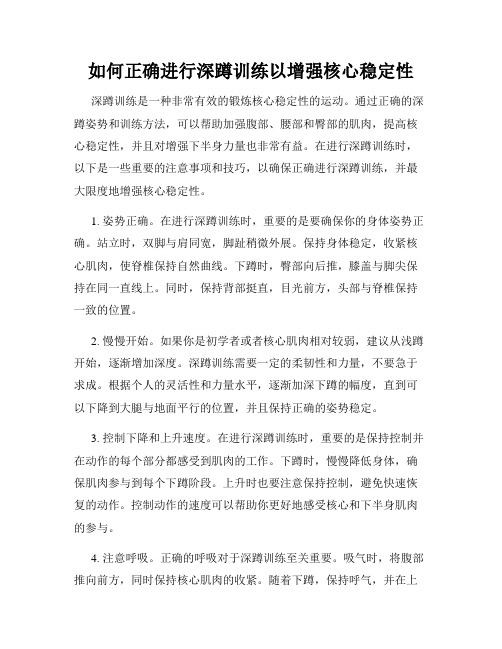 如何正确进行深蹲训练以增强核心稳定性

深蹲训练是一种非常有效的锻炼核心稳定性的运动。通过正确的深蹲姿势和训练方法，可以帮助加强腹部、腰部和臀部的肌肉，提高核心稳定性，并且对增强下半身力量也非常有益。在进行深蹲训练时，以下是一些重要的注意事项和技巧，以确保正确进行深蹲训练，并最大限度地增强核心稳定性。

1. 姿势正确。在进行深蹲训练时，重要的是要确保你的身体姿势正确。站立时，双脚与肩同宽，脚趾稍微外展。保持身体稳定，收紧核心肌肉，使脊椎保持自然曲线。下蹲时，臀部向后推，膝盖与脚尖保持在同一直线上。同时，保持背部挺直，目光前方，头部与脊椎保持一致的位置。

2. 慢慢开始。如果你是初学者或者核心肌肉相对较弱，建议从浅蹲开始，逐渐增加深度。深蹲训练需要一定的柔韧性和力量，不要急于求成。根据个人的灵活性和力量水平，逐渐加深下蹲的幅度，直到可以下降到大腿与地面平行的位置，并且保持正确的姿势稳定。

3. 控制下降和上升速度。在进行深蹲训练时，重要的是保持控制并在动作的每个部分都感受到肌肉的工作。下蹲时，慢慢降低身体，确保肌肉参与到每个下蹲阶段。上升时也要注意保持控制，避免快速恢复的动作。控制动作的速度可以帮助你更好地感受核心和下半身肌肉的参与。

4. 注意呼吸。正确的呼吸对于深蹲训练至关重要。吸气时，将腹部推向前方，同时保持核心肌肉的收紧。随着下蹲，保持呼气，并在上